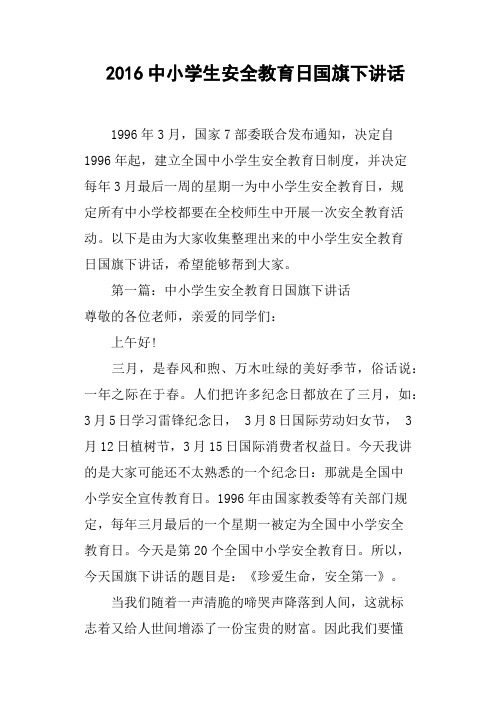 2016 中小学生安全教育日国旗下讲话

1996 年 3 月，国家 7 部委联合发布通知，决定自 1996 年起，建立全国中小学生安全教育日制度，并决定每年 3 月最后一周的星期一为中小学生安全教育日，规定所有中小学校都要在全校师生中开展一次安全教育活动。以下是由为大家收集整理出来的中小学生安全教育日国旗下讲话，希望能够帮到大家。

第一篇：中小学生安全教育日国旗下讲话

尊敬的各位老师，亲爱的同学们：

上午好!

三月，是春风和煦、万木吐绿的美好季节，俗话说：一年之际在于春。人们把许多纪念日都放在了三月，如：3 月 5 日学习雷锋纪念日， 3 月 8 日国际劳动妇女节， 3 月 12 日植树节，3 月 15 日国际消费者权益日。今天我讲的是大家可能还不太熟悉的一个纪念日：那就是全国中小学安全宣传教育日。1996 年由国家教委等有关部门规定，每年三月最后的一个星期一被定为全国中小学安全教育日。今天是第 20 个全国中小学安全教育日。所以，今天国旗下讲话的题目是：《珍爱生命，安全第一》。

当我们随着一声清脆的啼哭声降落到人间，这就标志着又给人世间增添了一份宝贵的财富。因此我们要懂